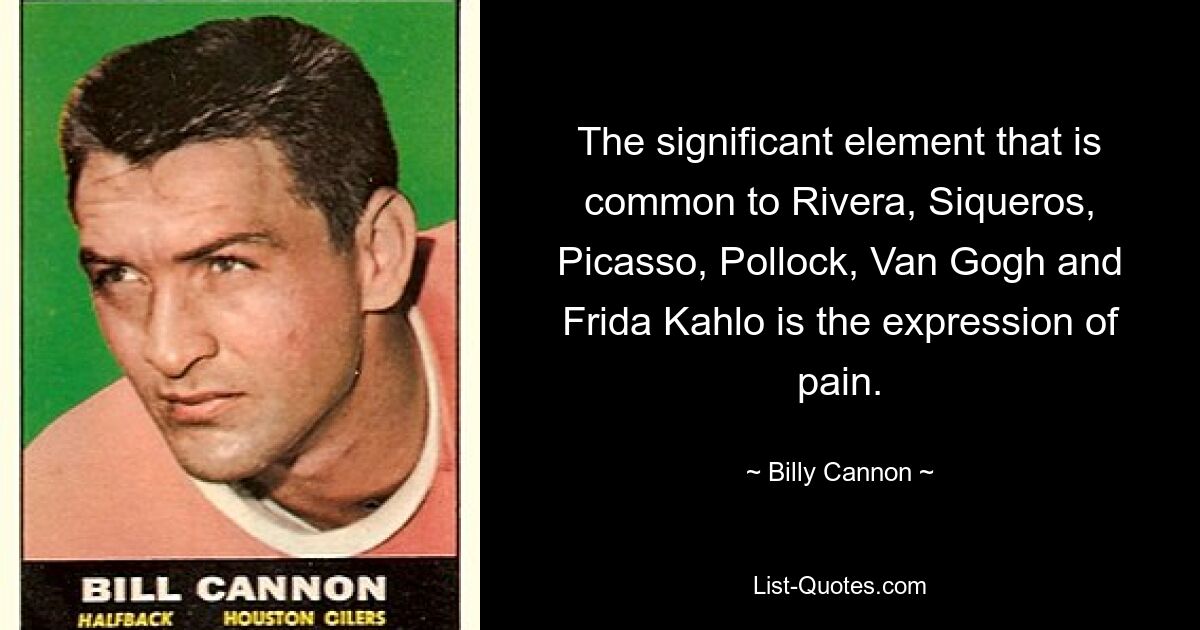 BILL CANNON
HALFBACK HOUSTON OILERS

The significant element that is common to Rivera, Siqueros, Picasso, Pollock, Van Gogh and Frida Kahlo is the expression of pain.

~ Billy Cannon ~

List-Quotes.com